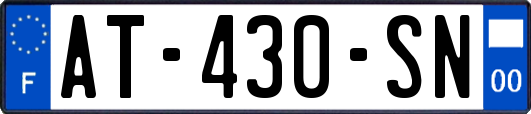 F

AT-430-SN

00